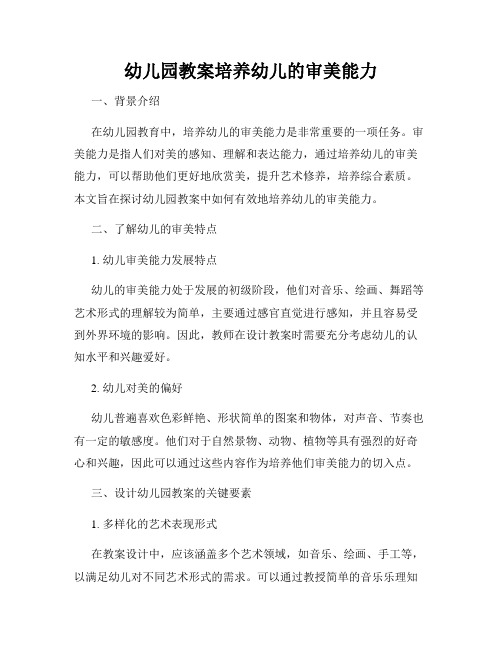 幼儿园教案培养幼儿的审美能力

一、背景介绍

在幼儿园教育中，培养幼儿的审美能力是非常重要的一项任务。审美能力是指人们对美的感知、理解和表达能力，通过培养幼儿的审美能力，可以帮助他们更好地欣赏美，提升艺术修养，培养综合素质。本文旨在探讨幼儿园教案中如何有效地培养幼儿的审美能力。

二、了解幼儿的审美特点

1. 幼儿审美能力发展特点

幼儿的审美能力处于发展的初级阶段，他们对音乐、绘画、舞蹈等艺术形式的理解较为简单，主要通过感官直觉进行感知，并且容易受到外界环境的影响。因此，教师在设计教案时需要充分考虑幼儿的认知水平和兴趣爱好。

2. 幼儿对美的偏好

幼儿普遍喜欢色彩鲜艳、形状简单的图案和物体，对声音、节奏也有一定的敏感度。他们对于自然景物、动物、植物等具有强烈的好奇心和兴趣，因此可以通过这些内容作为培养他们审美能力的切入点。

三、设计幼儿园教案的关键要素

1. 多样化的艺术表现形式

在教案设计中，应该涵盖多个艺术领域，如音乐、绘画、手工等，以满足幼儿对不同艺术形式的需求。可以通过教授简单的音乐乐理知